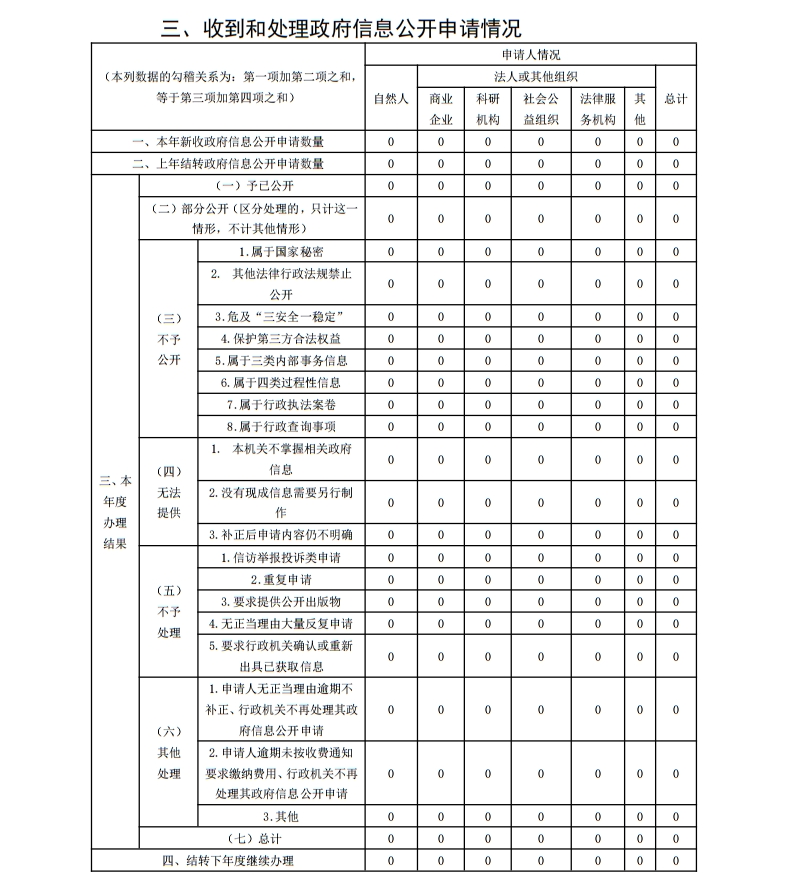 三、收到和处理政府信息公开申请情况

| （本列数据的勾稽关系为：第一项加第二项之和，等于第三项加第四项之和） | | | 申请人情况 | | | | | | |
|---|---|---|---|---|---|---|---|---|---|
| | | | 自然人 | 法人或其他组织 | | | | | 总计 |
| | | | | 商业企业 | 科研机构 | 社会公益组织 | 法律服务机构 | 其他 | |
| 一、本年新收政府信息公开申请数量 | | | 0 | 0 | 0 | 0 | 0 | 0 | 0 |
| 二、上年结转政府信息公开申请数量 | | | 0 | 0 | 0 | 0 | 0 | 0 | 0 |
| 三、本年度办理结果 | （一）予已公开 | | 0 | 0 | 0 | 0 | 0 | 0 | 0 |
| | （二）部分公开（区分处理的，只计这一情形，不计其他情形） | | 0 | 0 | 0 | 0 | 0 | 0 | 0 |
| | （三）不予公开 | 1.属于国家秘密 | 0 | 0 | 0 | 0 | 0 | 0 | 0 |
| | | 2. 其他法律行政法规禁止公开 | 0 | 0 | 0 | 0 | 0 | 0 | 0 |
| | | 3.危及“三安全一稳定” | 0 | 0 | 0 | 0 | 0 | 0 | 0 |
| | | 4.保护第三方合法权益 | 0 | 0 | 0 | 0 | 0 | 0 | 0 |
| | | 5.属于三类内部事务信息 | 0 | 0 | 0 | 0 | 0 | 0 | 0 |
| | | 6.属于四类过程性信息 | 0 | 0 | 0 | 0 | 0 | 0 | 0 |
| | | 7.属于行政执法案卷 | 0 | 0 | 0 | 0 | 0 | 0 | 0 |
| | | 8.属于行政查询事项 | 0 | 0 | 0 | 0 | 0 | 0 | 0 |
| | （四）无法提供 | 1. 本机关不掌握相关政府信息 | 0 | 0 | 0 | 0 | 0 | 0 | 0 |
| | | 2.没有现成信息需要另行制作 | 0 | 0 | 0 | 0 | 0 | 0 | 0 |
| | | 3.补正后申请内容仍不明确 | 0 | 0 | 0 | 0 | 0 | 0 | 0 |
| | （五）不予处理 | 1.信访举报投诉类申请 | 0 | 0 | 0 | 0 | 0 | 0 | 0 |
| | | 2.重复申请 | 0 | 0 | 0 | 0 | 0 | 0 | 0 |
| | | 3.要求提供公开出版物 | 0 | 0 | 0 | 0 | 0 | 0 | 0 |
| | | 4.无正当理由大量反复申请 | 0 | 0 | 0 | 0 | 0 | 0 | 0 |
| | | 5.要求行政机关确认或重新出具已获取信息 | 0 | 0 | 0 | 0 | 0 | 0 | 0 |
| | （六）其他处理 | 1.申请人无正当理由逾期不补正、行政机关不再处理其政府信息公开申请 | 0 | 0 | 0 | 0 | 0 | 0 | 0 |
| | | 2.申请人逾期未按收费通知要求缴纳费用、行政机关不再处理其政府信息公开申请 | 0 | 0 | 0 | 0 | 0 | 0 | 0 |
| | | 3.其他 | 0 | 0 | 0 | 0 | 0 | 0 | 0 |
| | （七）总计 | | 0 | 0 | 0 | 0 | 0 | 0 | 0 |
| 四、结转下年度继续办理 | | | 0 | 0 | 0 | 0 | 0 | 0 | 0 |